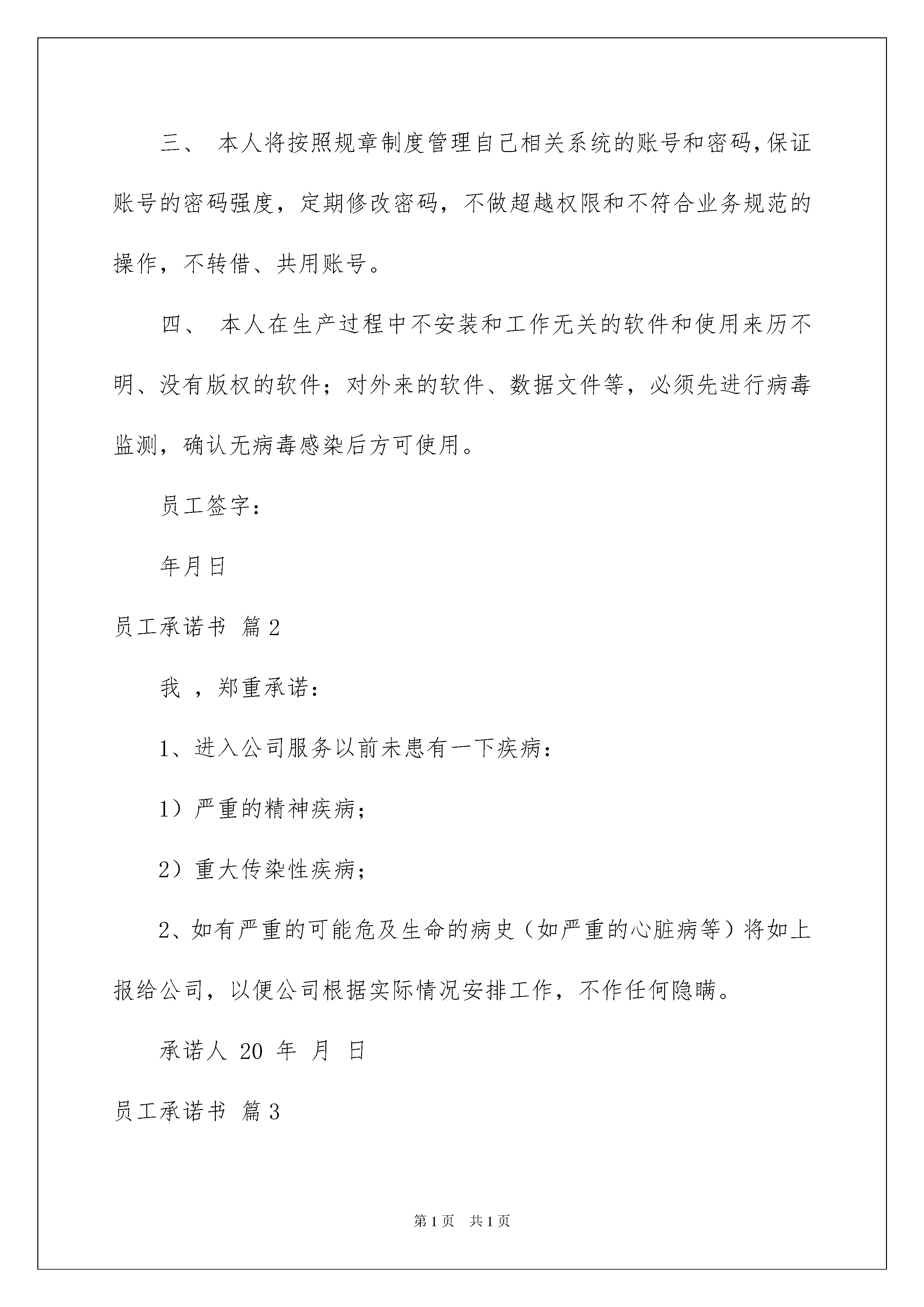 三、 本人将按照规章制度管理自己相关系统的账号和密码，保证账号的密码强度，定期修改密码，不做超越权限和不符合业务规范的操作，不转借、共用账号。

四、 本人在生产过程中不安装和工作无关的软件和使用来历不明、没有版权的软件；对外来的软件、数据文件等，必须先进行病毒监测，确认无病毒感染后方可使用。

员工签字：

年月日

员工承诺书 篇2

我 ，郑重承诺：

1、进入公司服务以前未患有一下疾病：

1）严重的精神疾病；

2）重大传染性疾病；

2、如有严重的可能危及生命的病史（如严重的心脏病等）将如上报给公司，以便公司根据实际情况安排工作，不作任何隐瞒。

承诺人 20 年 月 日

员工承诺书 篇3

第1页 共1页